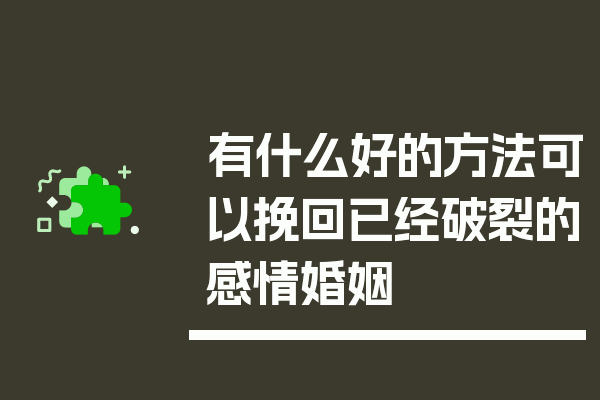 有什么好的方法可以挽回已经破裂的感情婚姻